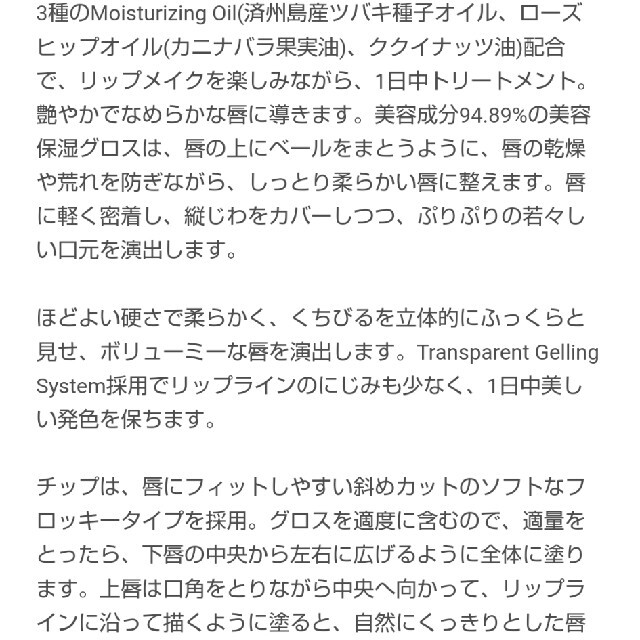 3種のMoisturizing Oil(済州島産ツバキ種子オイル、ローズヒップオイル(カニナバラ果実油)、ククイナッツ油)配合で、リップメイクを楽しみながら、1日中トリートメント。艶やかでなめらかな唇に導きます。美容成分94.89%の美容保湿グロスは、唇の上にベールをまとうように、唇の乾燥や荒れを防ぎながら、しっとり柔らかい唇に整えます。唇に軽く密着し、縦じわをカバーしつつ、ぷりぷりの若々しい口元を演出します。

ほどよい硬さで柔らかく、くちびるを立体的にふっくらと見せ、ボリューミーな唇を演出します。Transparent Gelling System採用でリップラインのにじみも少なく、1日中美しい発色を保ちます。

チップは、唇にフィットしやすい斜めカットのソフトなフロッキータイプを採用。グロスを適度に含むので、適量をとったら、下唇の中央から左右に広げるように全体に塗ります。上唇は口角をとりながら中央へ向かって、リップラインに沿って描くように塗ると、自然にくっきりとした唇